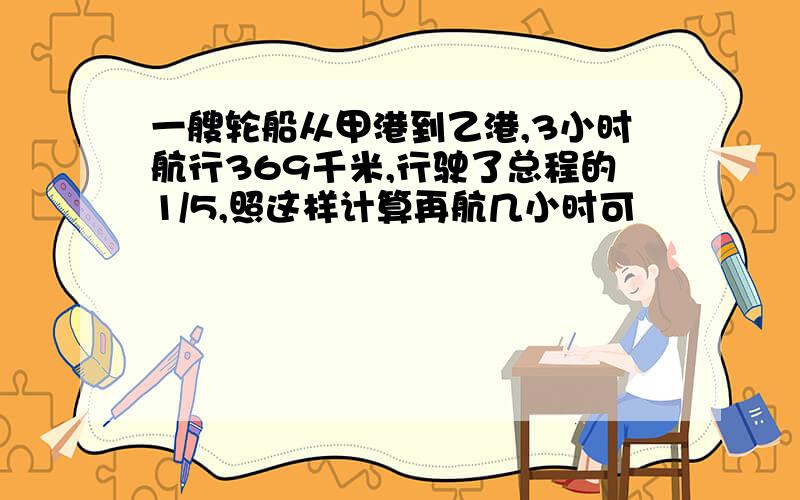 一艘轮船从甲港到乙港,3小时航行369千米,行驶了总程的1/5,照这样计算再航几小时可